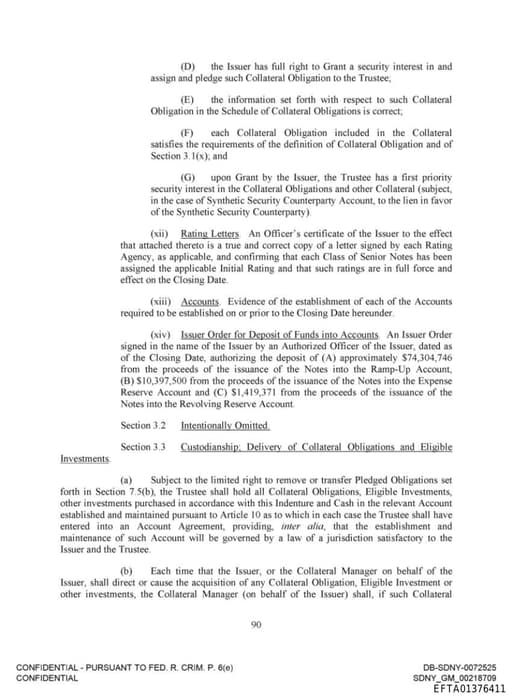 (D) the Issuer has full right to Grant a security interest in and assign and pledge such Collateral Obligation to the Trustee;

(E) the information set forth with respect to such Collateral Obligation in the Schedule of Collateral Obligations is correct;

(F) each Collateral Obligation included in the Collateral satisfies the requirements of the definition of Collateral Obligation and of Section 3.1(x); and

(G) upon Grant by the Issuer, the Trustee has a first priority security interest in the Collateral Obligations and other Collateral (subject, in the case of Synthetic Security Counterparty Account, to the lien in favor of the Synthetic Security Counterparty).

(xii) Rating Letters. An Officer's certificate of the Issuer to the effect that attached thereto is a true and correct copy of a letter signed by each Rating Agency, as applicable, and confirming that each Class of Senior Notes has been assigned the applicable Initial Rating and that such ratings are in full force and effect on the Closing Date.

(xiii) Accounts. Evidence of the establishment of each of the Accounts required to be established on or prior to the Closing Date hereunder.

(xiv) Issuer Order for Deposit of Funds into Accounts. An Issuer Order signed in the name of the Issuer by an Authorized Officer of the Issuer, dated as of the Closing Date, authorizing the deposit of (A) approximately $74,304,746 from the proceeds of the issuance of the Notes into the Ramp-Up Account, (B) $10,397,500 from the proceeds of the issuance of the Notes into the Expense Reserve Account and (C) $1,419,371 from the proceeds of the issuance of the Notes into the Revolving Reserve Account.

Section 3.2 Intentionally Omitted.

Section 3.3 Custodianship; Delivery of Collateral Obligations and Eligible Investments.

(a) Subject to the limited right to remove or transfer Pledged Obligations set forth in Section 7.5(b), the Trustee shall hold all Collateral Obligations, Eligible Investments, other investments purchased in accordance with this Indenture and Cash in the relevant Account established and maintained pursuant to Article 10 as to which in each case the Trustee shall have entered into an Account Agreement, providing, inter alia, that the establishment and maintenance of such Account will be governed by a law of a jurisdiction satisfactory to the Issuer and the Trustee.

(b) Each time that the Issuer, or the Collateral Manager on behalf of the Issuer, shall direct or cause the acquisition of any Collateral Obligation, Eligible Investment or other investments, the Collateral Manager (on behalf of the Issuer) shall, if such Collateral

90

CONFIDENTIAL - PURSUANT TO FED. R. CRIM. P. 6(e)
CONFIDENTIAL

DB-SDNY-0072525
SDNY_GM_00218709
EFTA01376411